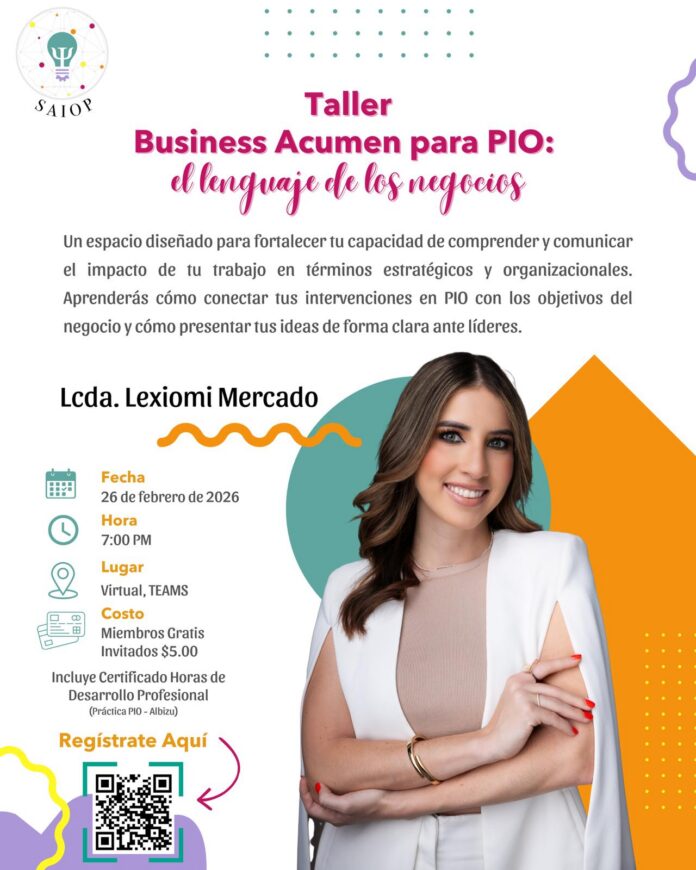 SAIOP

Taller
Business Acumen para PIO:
el lenguaje de los negocios

Un espacio diseñado para fortalecer tu capacidad de comprender y comunicar el impacto de tu trabajo en términos estratégicos y organizacionales. Aprenderás cómo conectar tus intervenciones en PIO con los objetivos del negocio y cómo presentar tus ideas de forma clara ante líderes.

Lcda. Lexiomi Mercado

Fecha
26 de febrero de 2026

Hora
7:00 PM

Lugar
Virtual, TEAMS

Costo
Miembros Gratis
Invitados $5.00

Incluye Certificado Horas de Desarrollo Profesional
(Práctica PIO - Albizu)

Regístrate Aquí